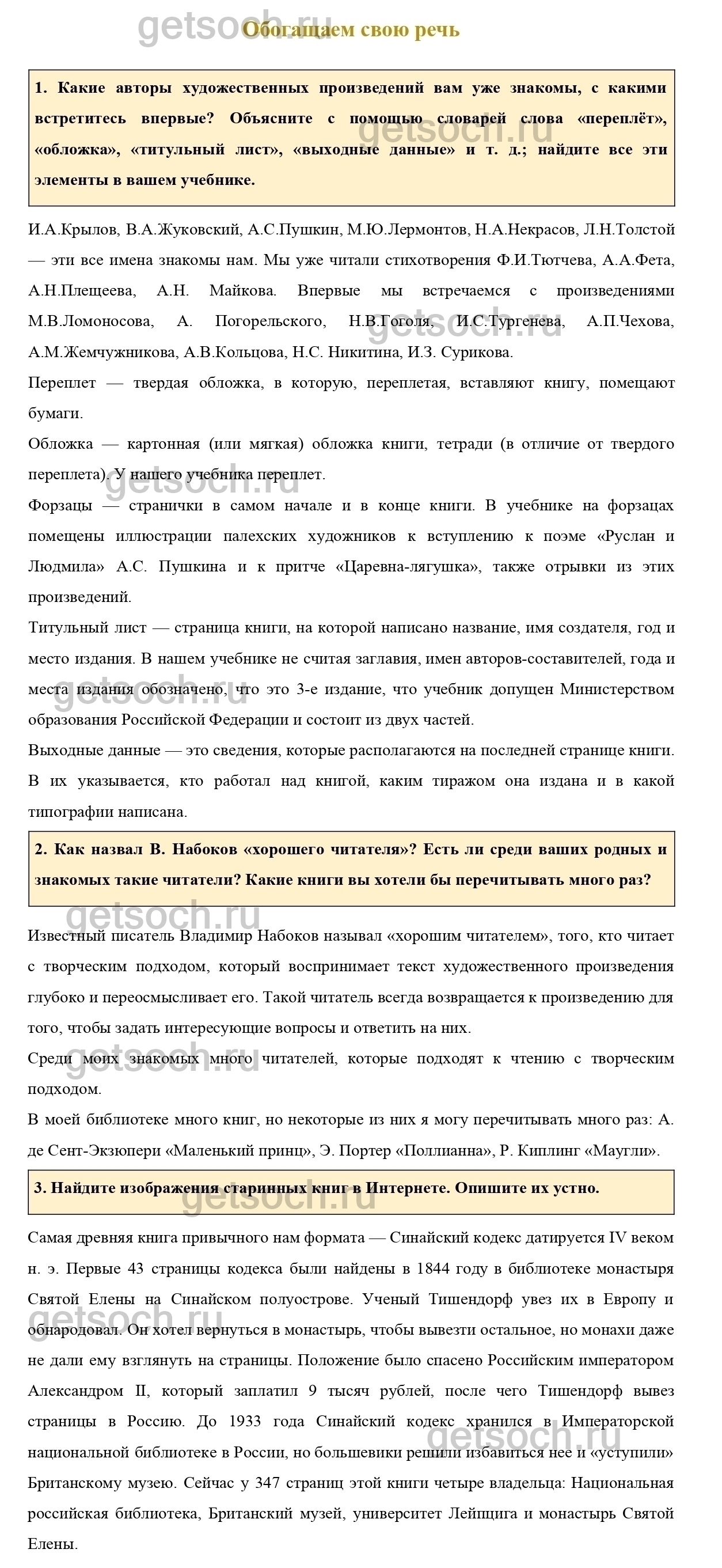 getsoch.ru

Обогащаем свою речь

1. Какие авторы художественных произведений вам уже знакомы, с какими встретитесь впервые? Объясните с помощью словарей слова «переплёт», «обложка», «титульный лист», «выходные данные» и т. д.; найдите все эти элементы в вашем учебнике.

И.А.Крылов, В.А.Жуковский, А.С.Пушкин, М.Ю.Лермонтов, Н.А.Некрасов, Л.Н.Толстой — эти все имена знакомы нам. Мы уже читали стихотворения Ф.И.Тютчева, А.А.Фета, А.Н.Плещеева, А.Н. Майкова. Впервые мы встречаемся с произведениями М.В.Ломоносова, А. Погорельского, Н.В.Гоголя, И.С.Тургенева, А.П.Чехова, А.М.Жемчужникова, А.В.Кольцова, Н.С. Никитина, И.З. Сурикова.

Переплет — твердая обложка, в которую, переплетая, вставляют книгу, помещают бумаги.

Обложка — картонная (или мягкая) обложка книги, тетради (в отличие от твердого переплета). У нашего учебника переплет.

Форзацы — странички в самом начале и в конце книги. В учебнике на форзацах помещены иллюстрации палехских художников к вступлению к поэме «Руслан и Людмила» А.С. Пушкина и к притче «Царевна-лягушка», также отрывки из этих произведений.

Титульный лист — страница книги, на которой написано название, имя создателя, год и место издания. В нашем учебнике не считая заглавия, имен авторов-составителей, года и места издания обозначено, что это 3-е издание, что учебник допущен Министерством образования Российской Федерации и состоит из двух частей.

Выходные данные — это сведения, которые располагаются на последней странице книги. В их указывается, кто работал над книгой, каким тиражом она издана и в какой типографии написана.

2. Как назвал В. Набоков «хорошего читателя»? Есть ли среди ваших родных и знакомых такие читатели? Какие книги вы хотели бы перечитывать много раз?

Известный писатель Владимир Набоков называл «хорошим читателем», того, кто читает с творческим подходом, который воспринимает текст художественного произведения глубоко и переосмысливает его. Такой читатель всегда возвращается к произведению для того, чтобы задать интересующие вопросы и ответить на них.

Среди моих знакомых много читателей, которые подходят к чтению с творческим подходом.

В моей библиотеке много книг, но некоторые из них я могу перечитывать много раз: А. де Сент-Экзюпери «Маленький принц», Э. Портер «Поллианна», Р. Киплинг «Маугли».

3. Найдите изображения старинных книг в Интернете. Опишите их устно.

Самая древняя книга привычного нам формата — Синайский кодекс датируется IV веком н. э. Первые 43 страницы кодекса были найдены в 1844 году в библиотеке монастыря Святой Елены на Синайском полуострове. Ученый Тишендорф увез их в Европу и обнародовал. Он хотел вернуться в монастырь, чтобы вывезти остальное, но монахи даже не дали ему взглянуть на страницы. Положение было спасено Российским императором Александром II, который заплатил 9 тысяч рублей, после чего Тишендорф вывез страницы в Россию. До 1933 года Синайский кодекс хранился в Императорской национальной библиотеке в России, но большевики решили избавиться нее и «уступили» Британскому музею. Сейчас у 347 страниц этой книги четыре владельца: Национальная российская библиотека, Британский музей, университет Лейпцига и монастырь Святой Елены.